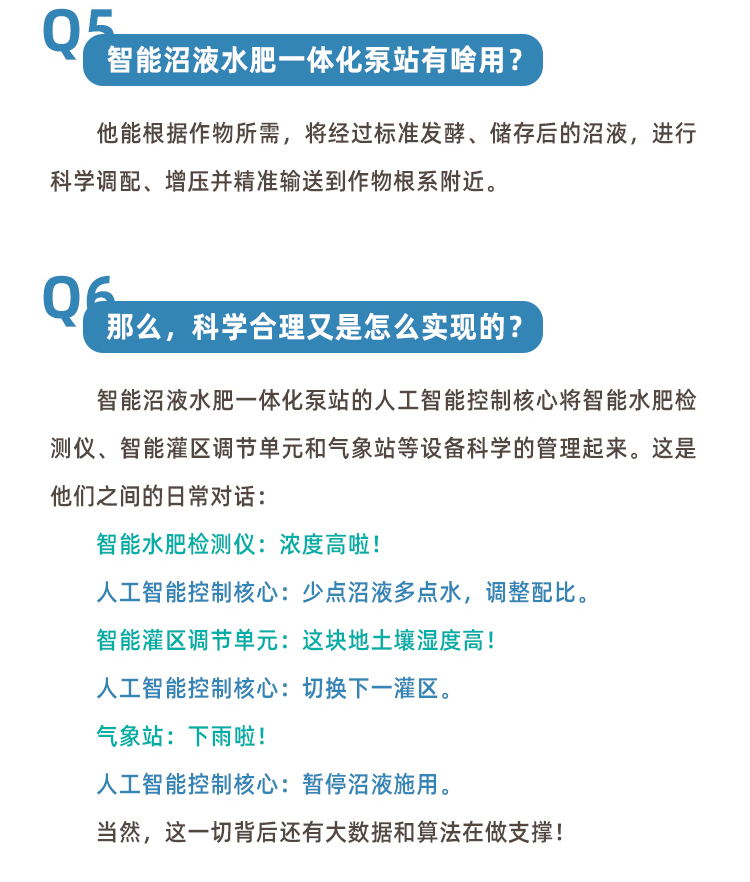 Q5
智能沼液水肥一体化泵站有啥用？

他能根据作物所需，将经过标准发酵、储存后的沼液，进行科学调配、增压并精准输送到作物根系附近。

Q6
那么，科学合理又是怎么实现的？

智能沼液水肥一体化泵站的人工智能控制核心将智能水肥检测仪、智能灌区调节单元和气象站等设备科学的管理起来。这是他们之间的日常对话：

智能水肥检测仪：浓度高啦！

人工智能控制核心：少点沼液多点水，调整配比。

智能灌区调节单元：这块地土壤湿度高！

人工智能控制核心：切换下一灌区。

气象站：下雨啦！

人工智能控制核心：暂停沼液施用。

当然，这一切背后还有大数据和算法在做支撑！